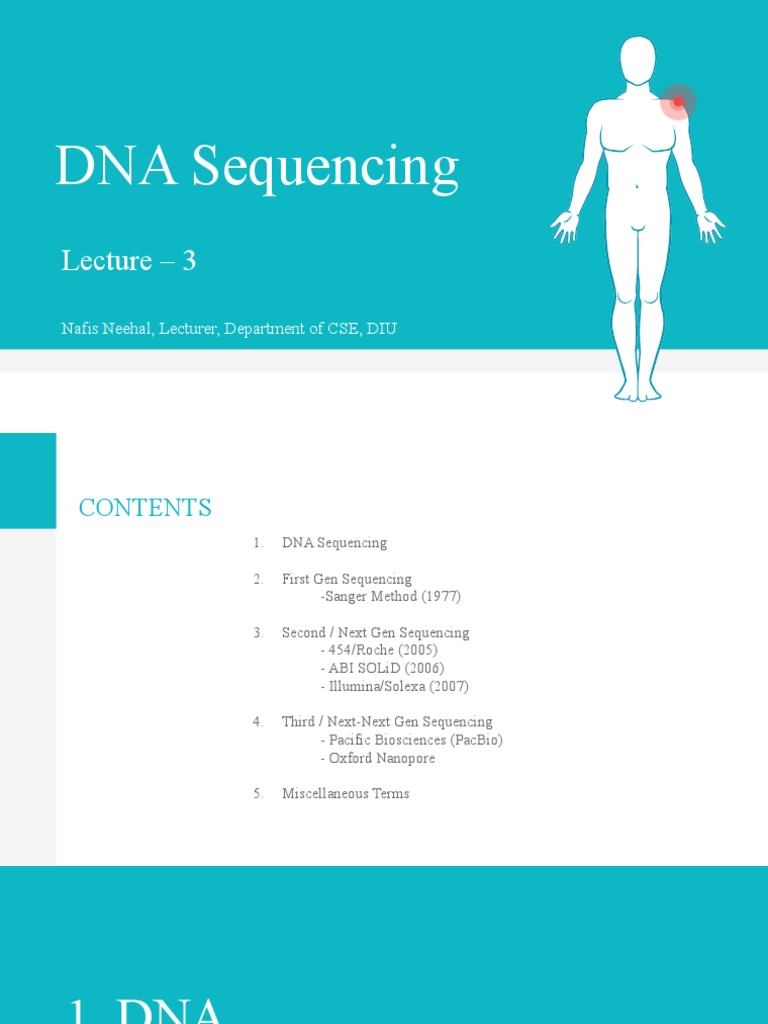 DNA Sequencing

Lecture – 3

Nafis Neehal, Lecturer, Department of CSE, DIU

CONTENTS

1. DNA Sequencing

2. First Gen Sequencing
-Sanger Method (1977)

3. Second / Next Gen Sequencing
- 454/Roche (2005)
- ABI SOLiD (2006)
- Illumina/Solexa (2007)

4. Third / Next-Next Gen Sequencing
- Pacific Biosciences (PacBio)
- Oxford Nanopore

5. Miscellaneous Terms

1. DNA